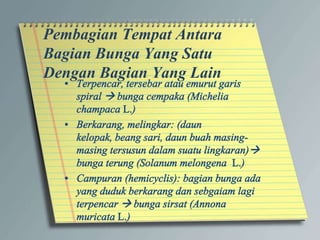 Pembagian Tempat Antara Bagian Bunga Yang Satu Dengan Bagian Yang Lain

• Terpencar, tersebar atau emurut garis spiral → bunga cempaka (Michelia champaca L.)

• Berkarang, melingkar: (daun kelopak, beang sari, daun buah masing-masing tersusun dalam suatu lingkaran) → bunga terung (Solanum melongena L.)

• Campuran (hemicyclis): bagian bunga ada yang duduk berkarang dan sebgaiam lagi terpencar → bunga sirsat (Annona muricata L.)